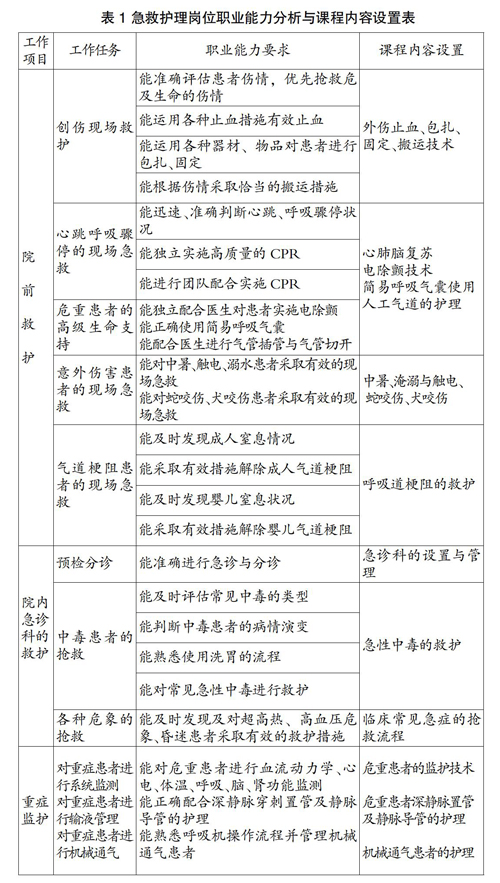 表 1 急救护理岗位职业能力分析与课程内容设置表

| 工作项目 | 工作任务 | 职业能力要求 | 课程内容设置 |
|---|---|---|---|
| 院前救护 | 创伤现场救护 | 能准确评估患者伤情，优先抢救危及生命的伤情 | 外伤止血、包扎、固定、搬运技术 |
| | | 能运用各种止血措施有效止血 | |
| | | 能运用各种器材、物品对患者进行包扎、固定 | |
| | | 能根据伤情采取恰当的搬运措施 | |
| | 心跳呼吸骤停的现场急救 | 能迅速、准确判断心跳、呼吸骤停状况 | 心肺脑复苏 电除颤技术 简易呼吸气囊使用 人工气道的护理 |
| | | 能独立实施高质量的 CPR | |
| | | 能进行团队配合实施 CPR | |
| | 危重患者的高级生命支持 | 能独立配合医生对患者实施电除颤 能正确使用简易呼吸气囊 能配合医生进行气管插管与气管切开 | |
| | 意外伤害患者的现场急救 | 能对中暑、触电、溺水患者采取有效的现场急救 能对蛇咬伤、犬咬伤患者采取有效的现场急救 | 中暑、淹溺与触电、蛇咬伤、犬咬伤 |
| | 气道梗阻患者的现场急救 | 能及时发现成人窒息情况 | 呼吸道梗阻的救护 |
| | | 能采取有效措施解除成人气道梗阻 | |
| | | 能及时发现婴儿窒息状况 | |
| | | 能采取有效措施解除婴儿气道梗阻 | |
| 院内急诊科的救护 | 预检分诊 | 能准确进行急诊与分诊 | 急诊科的设置与管理 |
| | 中毒患者的抢救 | 能及时评估常见中毒的类型 | 急性中毒的救护 |
| | | 能判断中毒患者的病情演变 | |
| | | 能熟悉使用洗胃的流程 | |
| | | 能对常见急性中毒进行救护 | |
| | 各种危象的抢救 | 能及时发现及对超高热、高血压危象、昏迷患者采取有效的救护措施 | 临床常见急症的抢救流程 |
| 重症监护 | 对重症患者进行系统监测 对重症患者进行输液管理 对重症患者进行机械通气 | 能对危重患者进行血流动力学、心电、体温、呼吸、脑、肾功能监测 能正确配合深静脉穿刺置管及静脉导管的护理 能熟悉呼吸机操作流程并管理机械通气患者 | 危重患者的监护技术 危重患者深静脉置管及静脉导管的护理 机械通气患者的护理 |